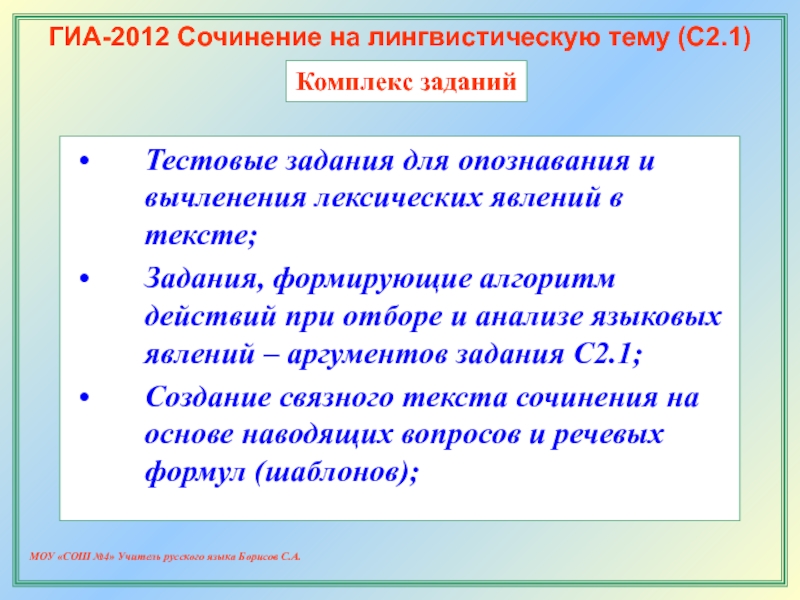 ГИА-2012 Сочинение на лингвистическую тему (С2.1)

Комплекс заданий

• Тестовые задания для опознавания и вычленения лексических явлений в тексте;
• Задания, формирующие алгоритм действий при отборе и анализе языковых явлений – аргументов задания С2.1;
• Создание связного текста сочинения на основе наводящих вопросов и речевых формул (шаблонов);

МОУ «СОШ №4» Учитель русского языка Борисов С.А.